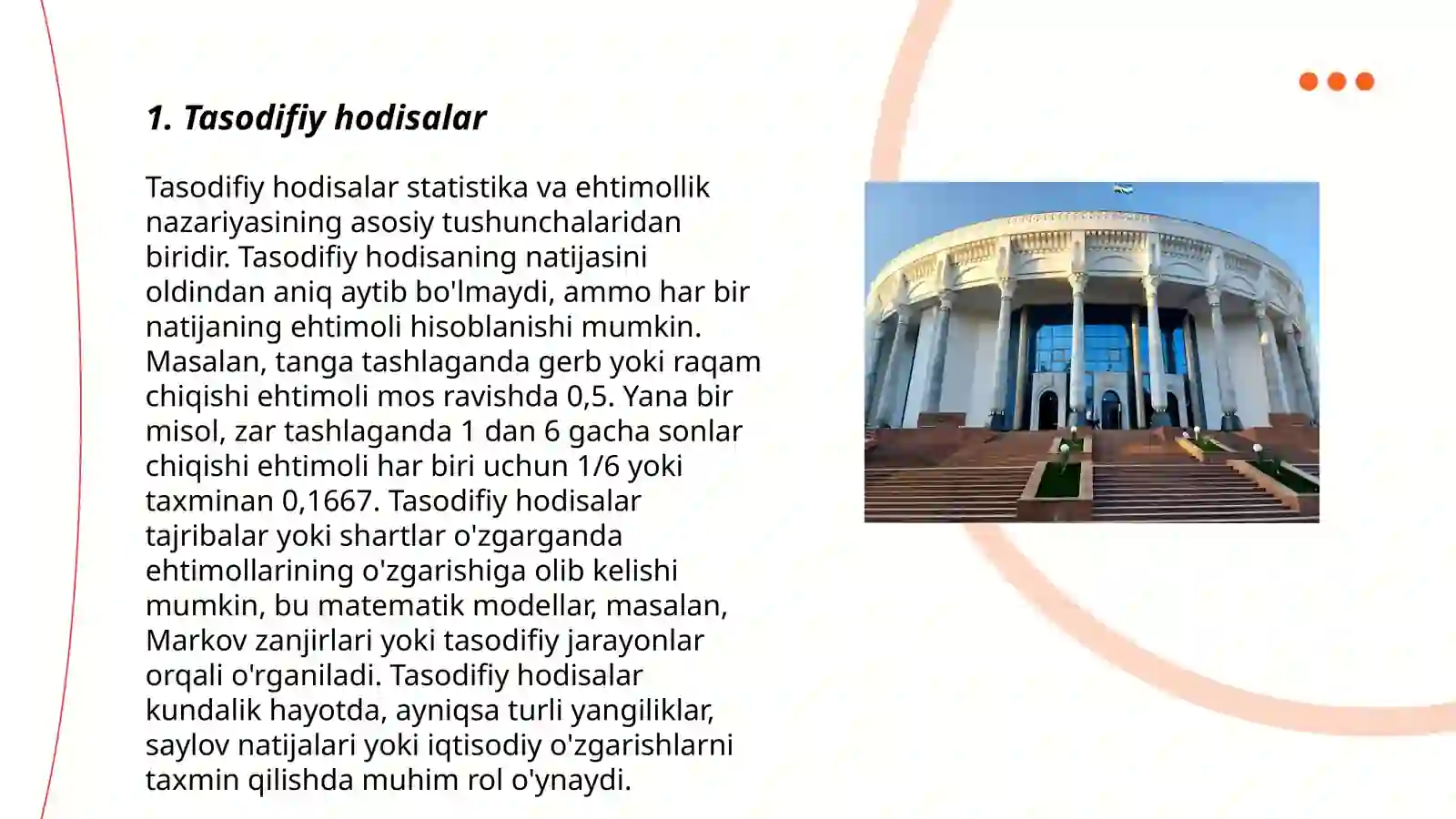 1. Tasodifiy hodisalar

Tasodifiy hodisalar statistika va ehtimollik nazariyasining asosiy tushunchalaridan biridir. Tasodifiy hodisaning natijasini oldindan aniq aytib bo'lmaydi, ammo har bir natijaning ehtimoli hisoblanishi mumkin. Masalan, tanga tashlaganda gerb yoki raqam chiqishi ehtimoli mos ravishda 0,5. Yana bir misol, zar tashlaganda 1 dan 6 gacha sonlar chiqishi ehtimoli har biri uchun 1/6 yoki taxminan 0,1667. Tasodifiy hodisalar tajribalar yoki shartlar o'zgarganda ehtimollarining o'zgarishiga olib kelishi mumkin, bu matematik modellar, masalan, Markov zanjirlari yoki tasodifiy jarayonlar orqali o'rganiladi. Tasodifiy hodisalar kundalik hayotda, ayniqsa turli yangiliklar, saylov natijalari yoki iqtisodiy o'zgarishlarni taxmin qilishda muhim rol o'ynaydi.